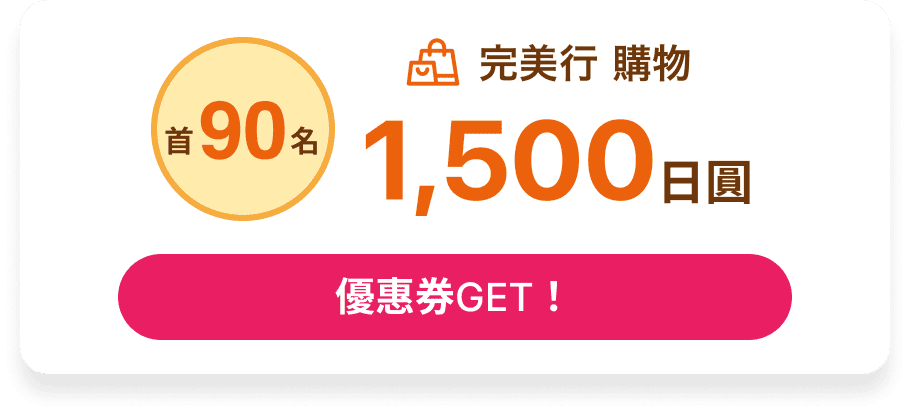 首90名

完美行 購物

1,500日圓

優惠券GET！